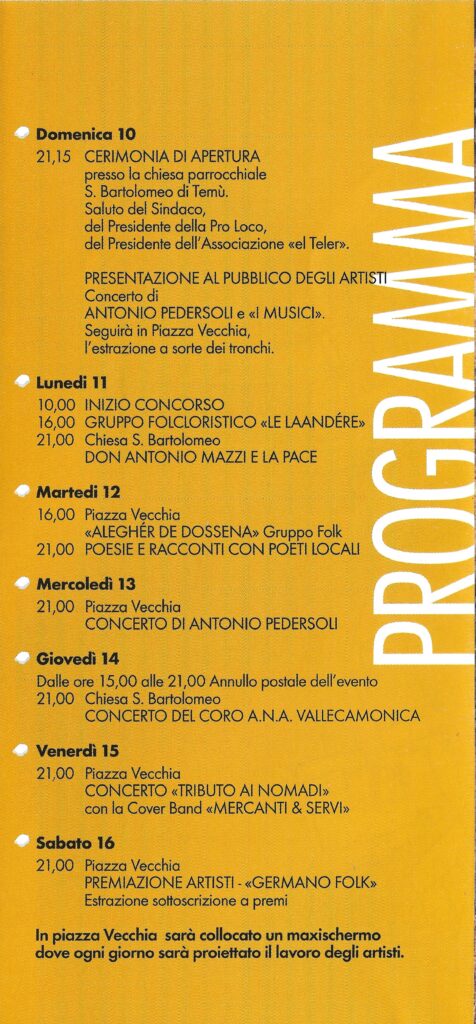 PROGRAMMA

Domenica 10
21,15 CERIMONIA DI APERTURA presso la chiesa parrocchiale S. Bartolomeo di Temù. Saluto del Sindaco, del Presidente della Pro Loco, del Presidente dell'Associazione «el Teler».

PRESENTAZIONE AL PUBBLICO DEGLI ARTISTI Concerto di ANTONIO PEDERSOLI e «I MUSICI». Seguirà in Piazza Vecchia, l'estrazione a sorte dei tronchi.

Lunedì 11
10,00 INIZIO CONCORSO
16,00 GRUPPO FOLCLORISTICO «LE LAANDÉRE»
21,00 Chiesa S. Bartolomeo DON ANTONIO MAZZI E LA PACE

Martedì 12
16,00 Piazza Vecchia «ALEGHÉR DE DOSSENA» Gruppo Folk
21,00 POESIE E RACCONTI CON POETI LOCALI

Mercoledì 13
21,00 Piazza Vecchia CONCERTO DI ANTONIO PEDERSOLI

Giovedì 14
Dalle ore 15,00 alle 21,00 Annullo postale dell'evento
21,00 Chiesa S. Bartolomeo CONCERTO DEL CORO A.N.A. VALLECAMONICA

Venerdì 15
21,00 Piazza Vecchia CONCERTO «TRIBUTO AI NOMADI» con la Cover Band «MERCANTI & SERVI»

Sabato 16
21,00 Piazza Vecchia PREMIAZIONE ARTISTI - «GERMANO FOLK» Estrazione sottoscrizione a premi

In piazza Vecchia sarà collocato un maxischermo dove ogni giorno sarà proiettato il lavoro degli artisti.